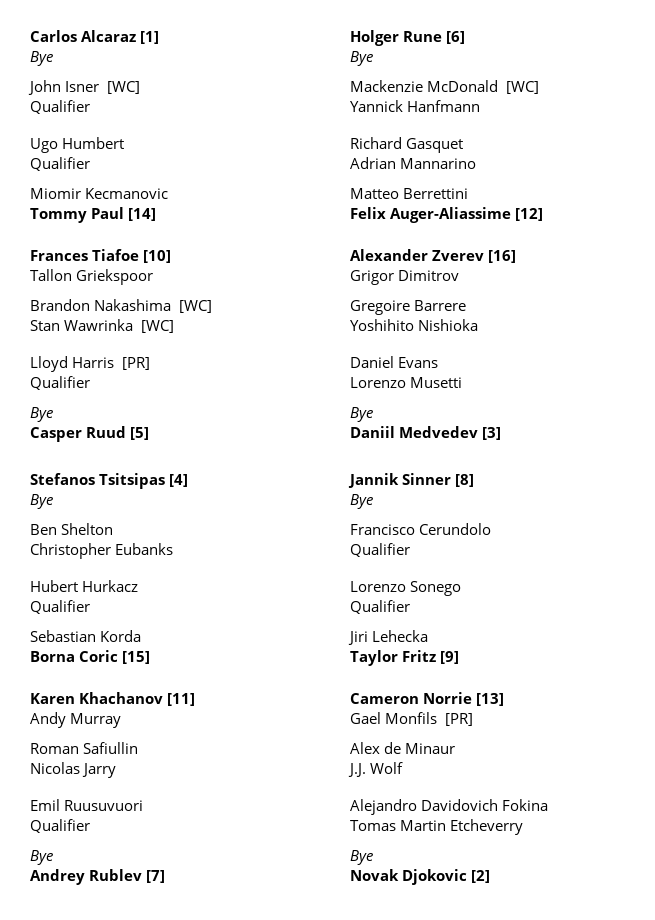 Carlos Alcaraz [1]
Bye

John Isner [WC]
Qualifier

Ugo Humbert
Qualifier

Miomir Kecmanovic
Tommy Paul [14]

Frances Tiafoe [10]
Tallon Griekspoor

Brandon Nakashima [WC]
Stan Wawrinka [WC]

Lloyd Harris [PR]
Qualifier

Bye
Casper Ruud [5]

Stefanos Tsitsipas [4]
Bye

Ben Shelton
Christopher Eubanks

Hubert Hurkacz
Qualifier

Sebastian Korda
Borna Coric [15]

Karen Khachanov [11]
Andy Murray

Roman Safiullin
Nicolas Jarry

Emil Ruusuvuori
Qualifier

Bye
Andrey Rublev [7]

Holger Rune [6]
Bye

Mackenzie McDonald [WC]
Yannick Hanfmann

Richard Gasquet
Adrian Mannarino

Matteo Berrettini
Felix Auger-Aliassime [12]

Alexander Zverev [16]
Grigor Dimitrov

Gregoire Barrere
Yoshihito Nishioka

Daniel Evans
Lorenzo Musetti

Bye
Daniil Medvedev [3]

Jannik Sinner [8]
Bye

Francisco Cerundolo
Qualifier

Lorenzo Sonego
Qualifier

Jiri Lehecka
Taylor Fritz [9]

Cameron Norrie [13]
Gael Monfils [PR]

Alex de Minaur
J.J. Wolf

Alejandro Davidovich Fokina
Tomas Martin Etcheverry

Bye
Novak Djokovic [2]